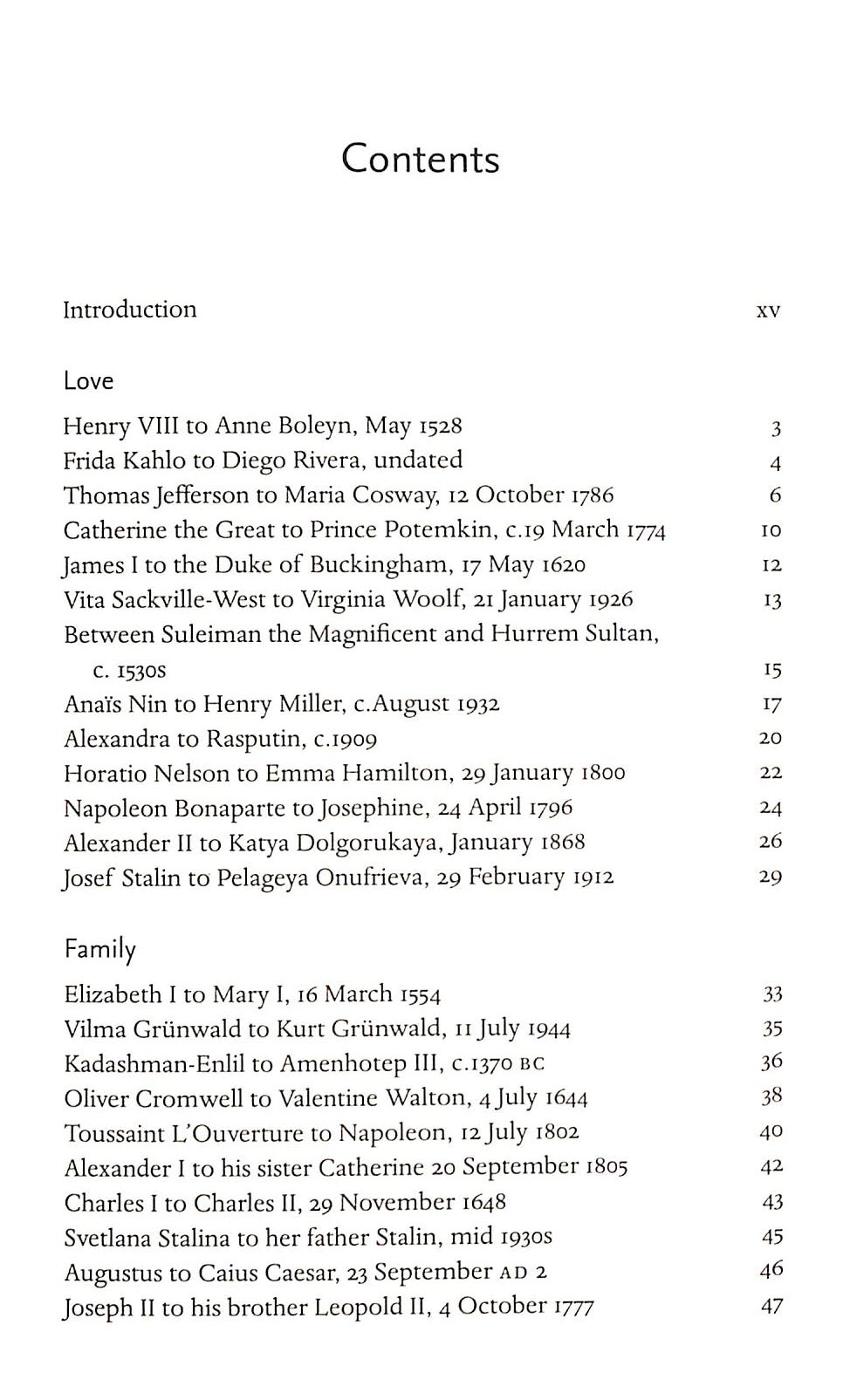 Contents

Introduction xv

Love

Henry VIII to Anne Boleyn, May 1528 3
Frida Kahlo to Diego Rivera, undated 4
Thomas Jefferson to Maria Cosway, 12 October 1786 6
Catherine the Great to Prince Potemkin, c.19 March 1774 10
James I to the Duke of Buckingham, 17 May 1620 12
Vita Sackville-West to Virginia Woolf, 21 January 1926 13
Between Suleiman the Magnificent and Hurrem Sultan, c. 1530s 15
Anaïs Nin to Henry Miller, c.August 1932 17
Alexandra to Rasputin, c.1909 20
Horatio Nelson to Emma Hamilton, 29 January 1800 22
Napoleon Bonaparte to Josephine, 24 April 1796 24
Alexander II to Katya Dolgorukaya, January 1868 26
Josef Stalin to Pelageya Onufrieva, 29 February 1912 29

Family

Elizabeth I to Mary I, 16 March 1554 33
Vilma Grünwald to Kurt Grünwald, 11 July 1944 35
Kadashman-Enlil to Amenhotep III, c.1370 BC 36
Oliver Cromwell to Valentine Walton, 4 July 1644 38
Toussaint L'Ouverture to Napoleon, 12 July 1802 40
Alexander I to his sister Catherine 20 September 1805 42
Charles I to Charles II, 29 November 1648 43
Svetlana Stalina to her father Stalin, mid 1930s 45
Augustus to Caius Caesar, 23 September AD 2 46
Joseph II to his brother Leopold II, 4 October 1777 47